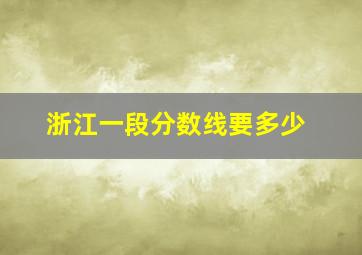 浙江一段分数线要多少